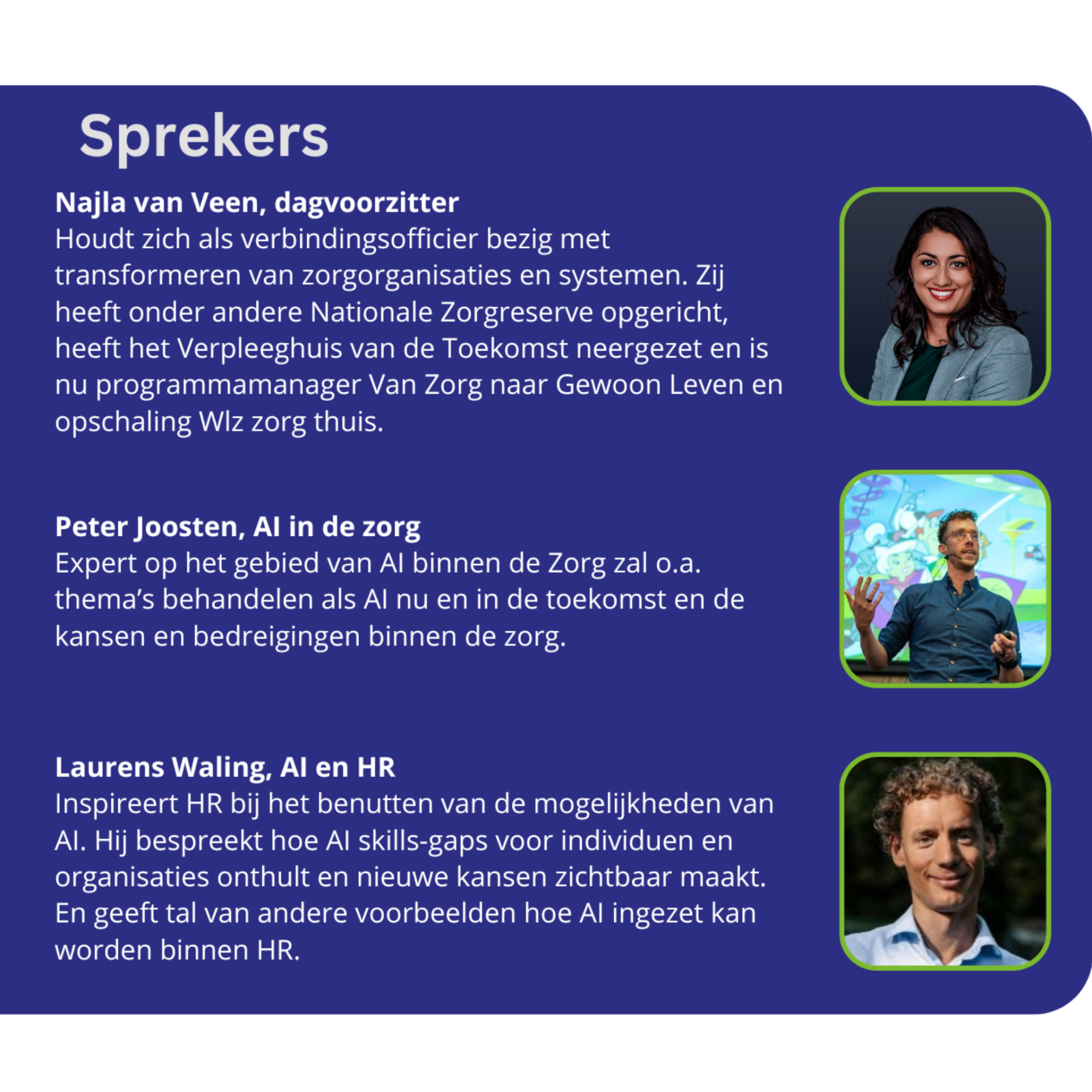 Sprekers

Najla van Veen, dagvoorzitter
Houdt zich als verbindingsofficier bezig met transformeren van zorgorganisaties en systemen. Zij heeft onder andere Nationale Zorgreserve opgericht, heeft het Verpleeghuis van de Toekomst neergezet en is nu programmamanager Van Zorg naar Gewoon Leven en opschaling Wlz zorg thuis.

Peter Joosten, AI in de zorg
Expert op het gebied van AI binnen de Zorg zal o.a. thema's behandelen als AI nu en in de toekomst en de kansen en bedreigingen binnen de zorg.

Laurens Waling, AI en HR
Inspireert HR bij het benutten van de mogelijkheden van AI. Hij bespreekt hoe AI skills-gaps voor individuen en organisaties onthult en nieuwe kansen zichtbaar maakt. En geeft tal van andere voorbeelden hoe AI ingezet kan worden binnen HR.